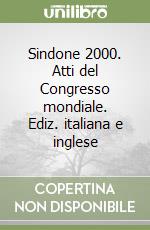 unilibro

Sindone 2000. Atti del Congresso mondiale. Ediz. italiana e inglese

COPERTINA NON DISPONIBILE